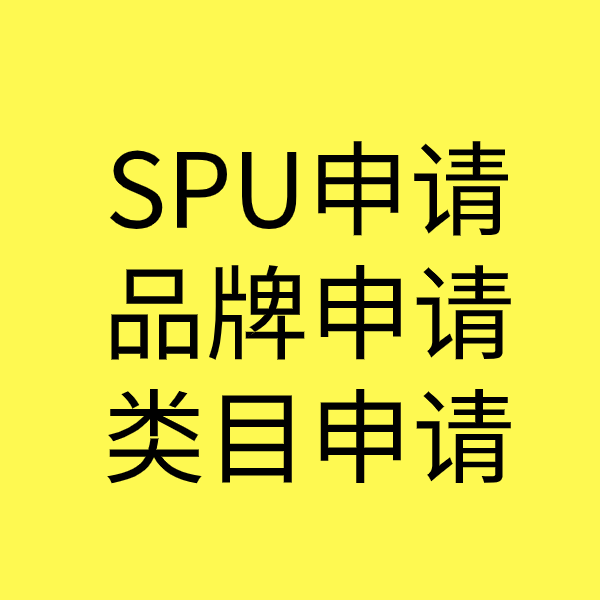 SPU申请
品牌申请
类目申请